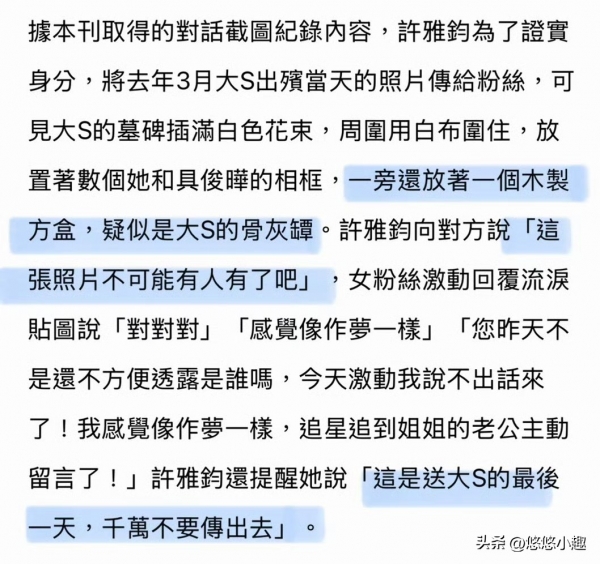 據本刊取得的對話截圖紀錄內容，許雅鈞為了證實身分，將去年3月大S出殯當天的照片傳給粉絲，可見大S的墓碑插滿白色花束，周圍用白布圍住，放置著數個她和具俊曄的相框，一旁還放著一個木製方盒，疑似是大S的骨灰罈。許雅鈞向對方說「這張照片不可能有人有了吧」，女粉絲激動回覆流淚貼圖說「對對對」「感覺像作夢一樣」「您昨天不是還不方便透露是誰嗎，今天激動我說不出話來了！我感覺像作夢一樣，追星追到姐姐的老公主動留言了！」許雅鈞還提醒她說「這是送大S的最後一天，千萬不要傳出去」。

头条 @悠悠小趣